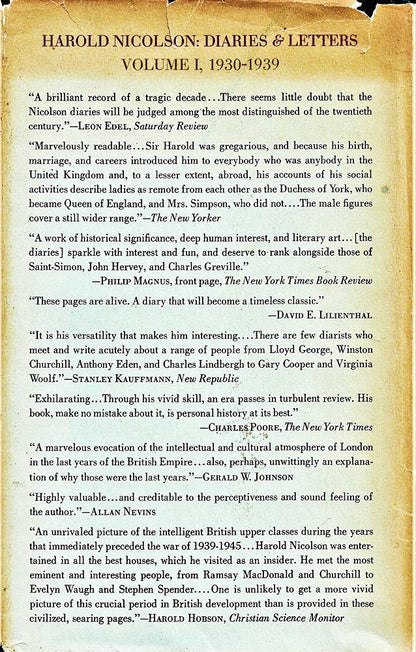 HAROLD NICOLSON: DIARIES & LETTERS
VOLUME I, 1930-1939

"A brilliant record of a tragic decade...There seems little doubt that the Nicolson diaries will be judged among the most distinguished of the twentieth century."—LEON EDEL, Saturday Review

"Marvelously readable...Sir Harold was gregarious, and because his birth, marriage, and careers introduced him to everybody who was anybody in the United Kingdom and, to a lesser extent, abroad, his accounts of his social activities describe ladies as remote from each other as the Duchess of York, who became Queen of England, and Mrs. Simpson, who did not....The male figures cover a still wider range."—The New Yorker

"A work of historical significance, deep human interest, and literary art...[the diaries] sparkle with interest and fun, and deserve to rank alongside those of Saint-Simon, John Hervey, and Charles Greville."
—PHILIP MAGNUS, front page, The New York Times Book Review

"These pages are alive. A diary that will become a timeless classic."
—DAVID E. LILIENTHAL

"It is his versatility that makes him interesting....There are few diarists who meet and write acutely about a range of people from Lloyd George, Winston Churchill, Anthony Eden, and Charles Lindbergh to Gary Cooper and Virginia Woolf."—STANLEY KAUFFMANN, New Republic

"Exhilarating...Through his vivid skill, an era passes in turbulent review. His book, make no mistake about it, is personal history at its best."
—CHARLES POORE, The New York Times

"A marvelous evocation of the intellectual and cultural atmosphere of London in the last years of the British Empire...also, perhaps, unwittingly an explanation of why those were the last years."—GERALD W. JOHNSON

"Highly valuable...and creditable to the perceptiveness and sound feeling of the author."—ALLAN NEVINS

"An unrivaled picture of the intelligent British upper classes during the years that immediately preceded the war of 1939-1945...Harold Nicolson was entertained in all the best houses, which he visited as an insider. He met the most eminent and interesting people, from Ramsay MacDonald and Churchill to Evelyn Waugh and Stephen Spender....One is unlikely to get a more vivid picture of this crucial period in British development than is provided in these civilized, searing pages."—HAROLD HOBSON, Christian Science Monitor